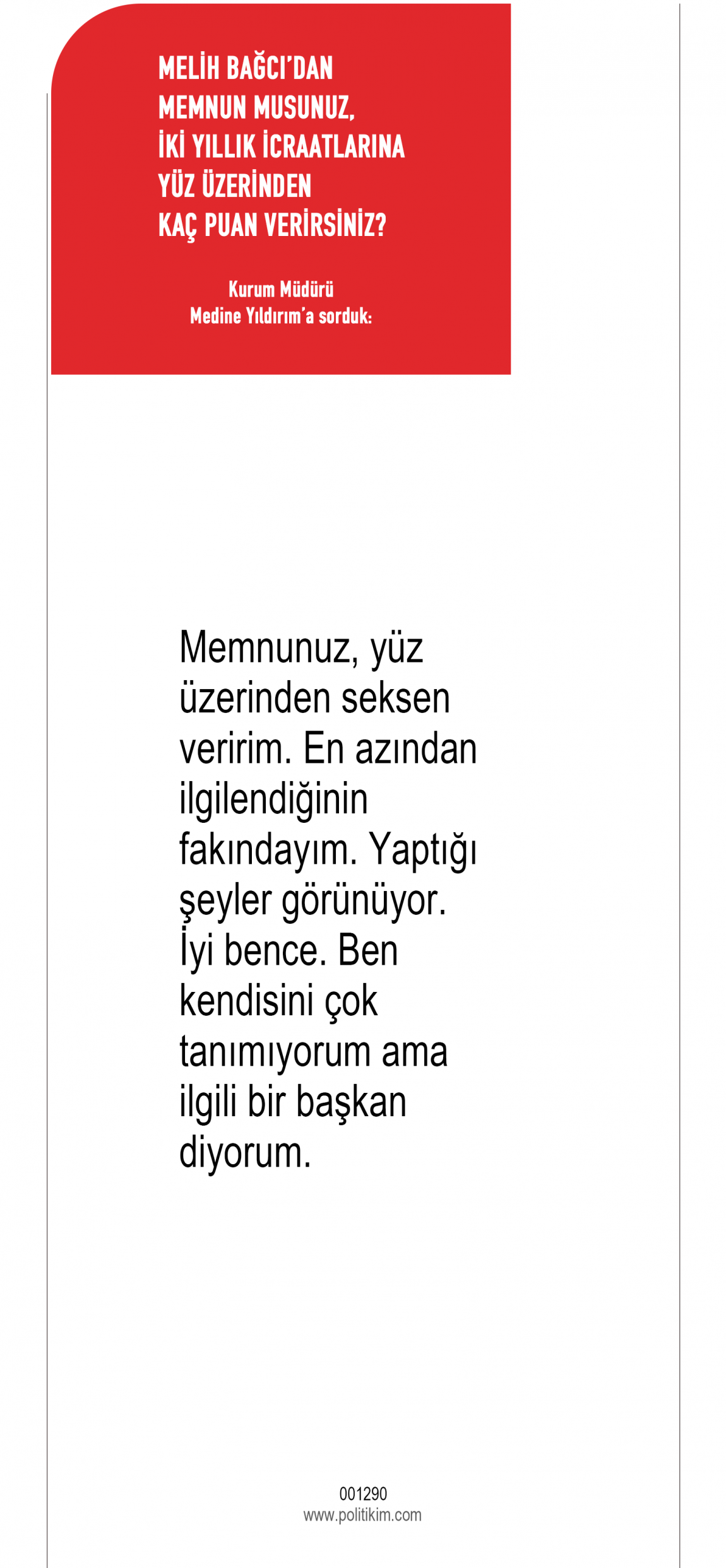 MELİH BAĞCI'DAN
MEMNUN MUSUNUZ,
İKİ YILLIK İCRAATLARINA
YÜZ ÜZERİNDEN
KAÇ PUAN VERİRSİNİZ?

Kurum Müdürü
Medine Yıldırım'a sorduk:

Memnunuz, yüz üzerinden seksen veririm. En azından ilgilendiğinin fakındayım. Yaptığı şeyler görünüyor. İyi bence. Ben kendisini çok tanımıyorum ama ilgili bir başkan diyorum.

001290
www.politikim.com